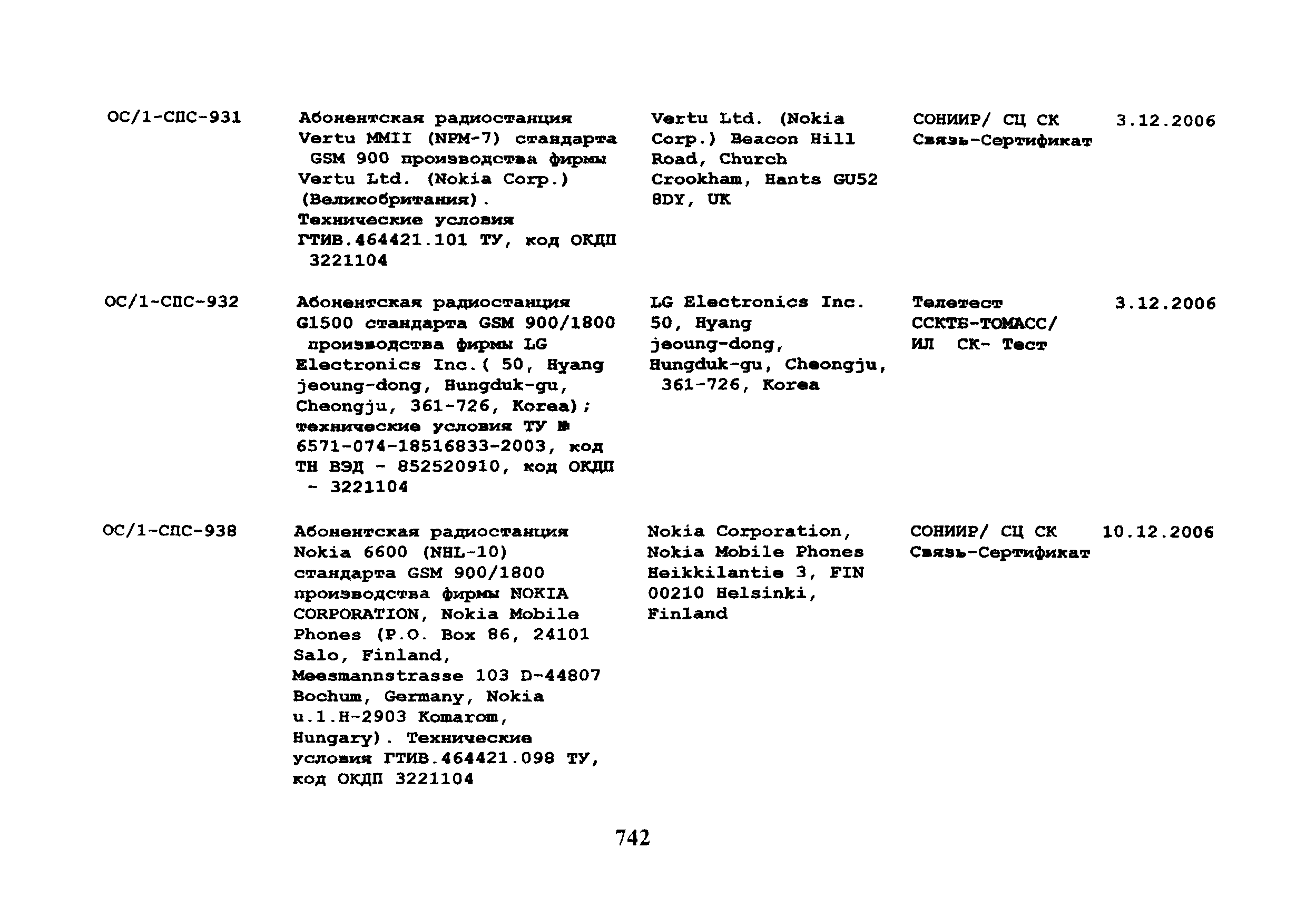 | | | | | |
|---|---|---|---|---|
| ОС/1-СПС-931 | Абонентская радиостанция Vertu MMII (NPM-7) стандарта GSM 900 производства фирмы Vertu Ltd. (Nokia Corp.) (Великобритания). Технические условия ГТИВ.464421.101 ТУ, код ОКДП 3221104 | Vertu Ltd. (Nokia Corp.) Beacon Hill Road, Church Crookham, Hants GU52 8DY, UK | СОНИИР/ СЦ СК Связь-Сертификат | 3.12.2006 |
| ОС/1-СПС-932 | Абонентская радиостанция G1500 стандарта GSM 900/1800 производства фирмы LG Electronics Inc.( 50, Hyang jeoung-dong, Hungduk-gu, Cheongju, 361-726, Korea); технические условия ТУ № 6571-074-18516833-2003, код ТН ВЭД - 852520910, код ОКДП - 3221104 | LG Electronics Inc. 50, Hyang jeoung-dong, Hungduk-gu, Cheongju, 361-726, Korea | Телетест ССКТБ-ТОМАСС/ ИЛ СК- Тест | 3.12.2006 |
| ОС/1-СПС-938 | Абонентская радиостанция Nokia 6600 (NHL-10) стандарта GSM 900/1800 производства фирмы NOKIA CORPORATION, Nokia Mobile Phones (P.O. Box 86, 24101 Salo, Finland, Meesmannstrasse 103 D-44807 Bochum, Germany, Nokia u.1.H-2903 Komarom, Hungary). Технические условия ГТИВ.464421.098 ТУ, код ОКДП 3221104 | Nokia Corporation, Nokia Mobile Phones Heikkilantie 3, FIN 00210 Helsinki, Finland | СОНИИР/ СЦ СК Связь-Сертификат | 10.12.2006 |

742